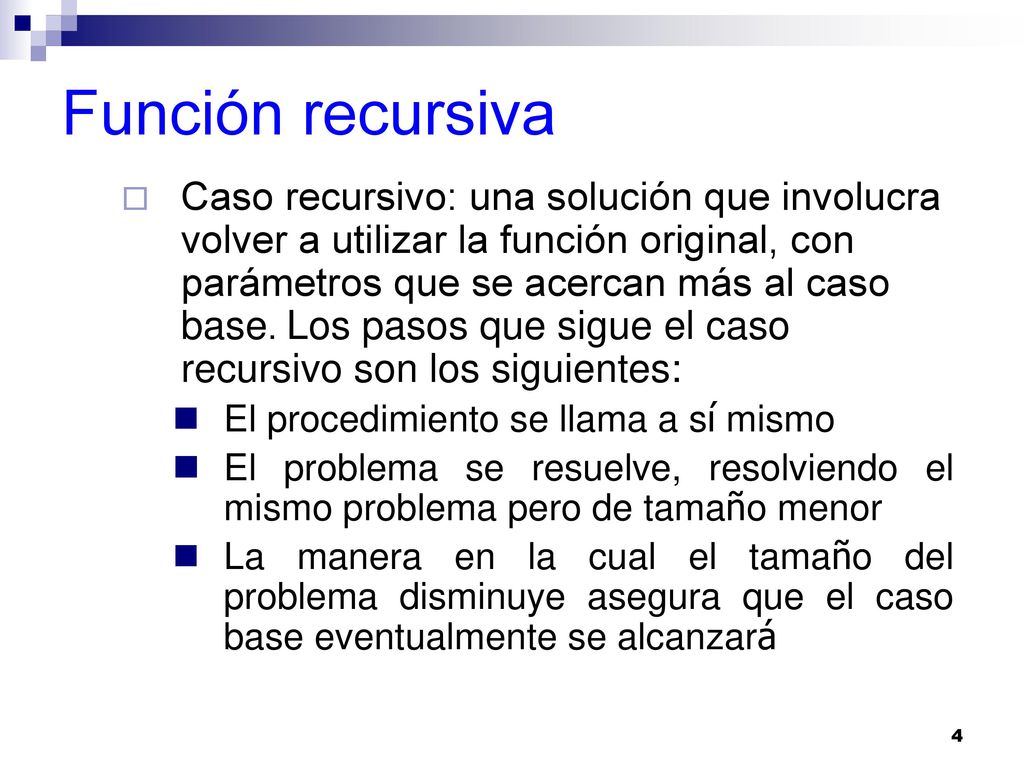 Función recursiva

Caso recursivo: una solución que involucra volver a utilizar la función original, con parámetros que se acercan más al caso base. Los pasos que sigue el caso recursivo son los siguientes:

El procedimiento se llama a sí mismo

El problema se resuelve, resolviendo el mismo problema pero de tamaño menor

La manera en la cual el tamaño del problema disminuye asegura que el caso base eventualmente se alcanzará

4